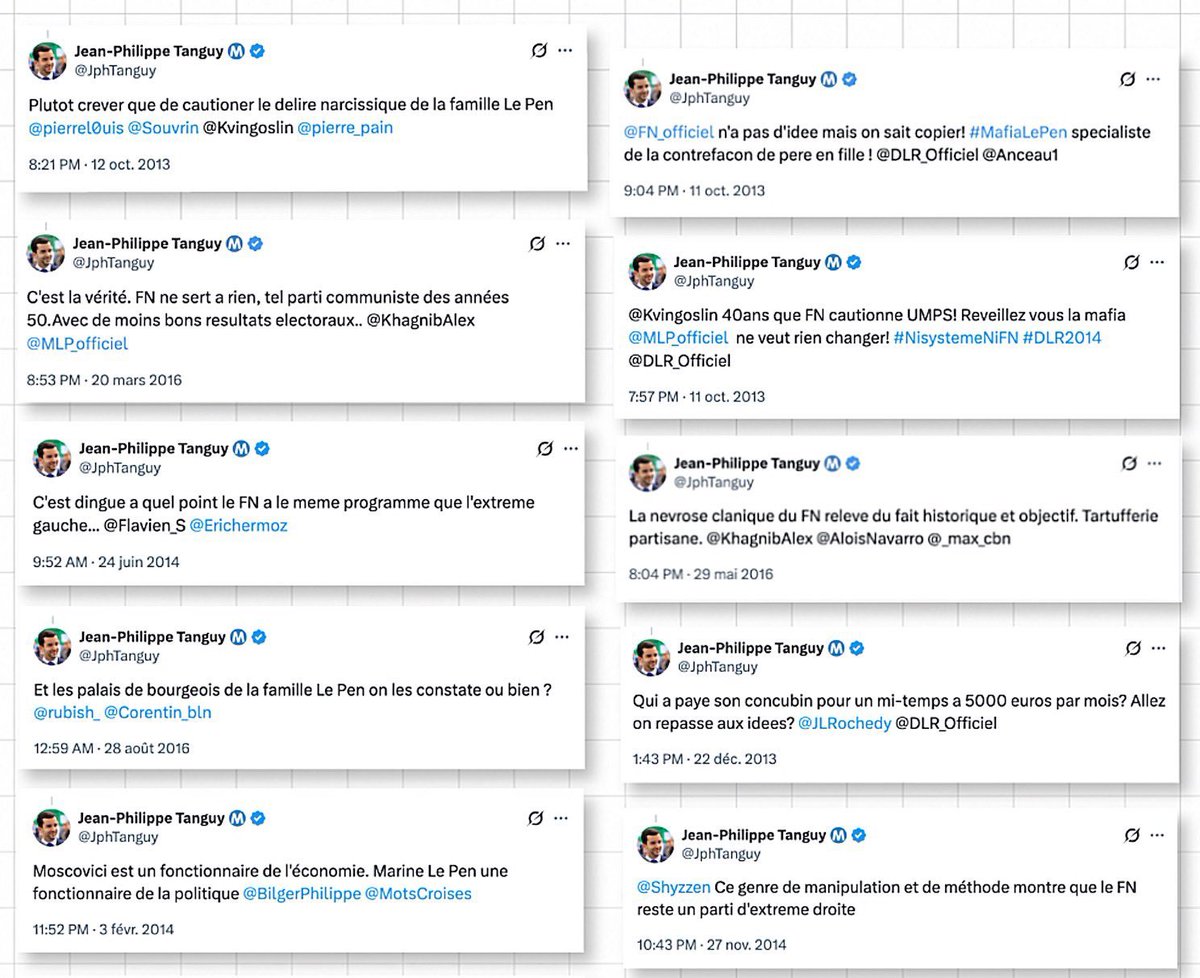 Jean-Philippe Tanguy
@JphTanguy

Plutot crever que de cautioner le delire narcissique de la famille Le Pen @pierrel0uis @Souvrin @Kvingoslin @pierre_pain

8:21 PM · 12 oct. 2013

Jean-Philippe Tanguy
@JphTanguy

C'est la vérité. FN ne sert a rien, tel parti communiste des années 50.Avec de moins bons resultats electoraux.. @KhagnibAlex @MLP_officiel

8:53 PM · 20 mars 2016

Jean-Philippe Tanguy
@JphTanguy

C'est dingue a quel point le FN a le meme programme que l'extreme gauche... @Flavien_S @Erichermoz

9:52 AM · 24 juin 2014

Jean-Philippe Tanguy
@JphTanguy

Et les palais de bourgeois de la famille Le Pen on les constate ou bien ? @rubish_ @Corentin_bln

12:59 AM · 28 août 2016

Jean-Philippe Tanguy
@JphTanguy

Moscovici est un fonctionnaire de l'économie. Marine Le Pen une fonctionnaire de la politique @BilgerPhilippe @MotsCroises

11:52 PM · 3 févr. 2014

Jean-Philippe Tanguy
@JphTanguy

@FN_officiel n'a pas d'idee mais on sait copier! #MafiaLePen specialiste de la contrefacon de pere en fille ! @DLR_Officiel @Anceau1

9:04 PM · 11 oct. 2013

Jean-Philippe Tanguy
@JphTanguy

@Kvingoslin 40ans que FN cautionne UMPS! Reveillez vous la mafia @MLP_officiel ne veut rien changer! #NisystemeNiFN #DLR2014 @DLR_Officiel

7:57 PM · 11 oct. 2013

Jean-Philippe Tanguy
@JphTanguy

La nevrose clanique du FN releve du fait historique et objectif. Tartufferie partisane. @KhagnibAlex @AloisNavarro @_max_cbn

8:04 PM · 29 mai 2016

Jean-Philippe Tanguy
@JphTanguy

Qui a paye son concubin pour un mi-temps a 5000 euros par mois? Allez on repasse aux idees? @JLRochedy @DLR_Officiel

1:43 PM · 22 déc. 2013

Jean-Philippe Tanguy
@JphTanguy

@Shyzzen Ce genre de manipulation et de méthode montre que le FN reste un parti d'extreme droite

10:43 PM · 27 nov. 2014